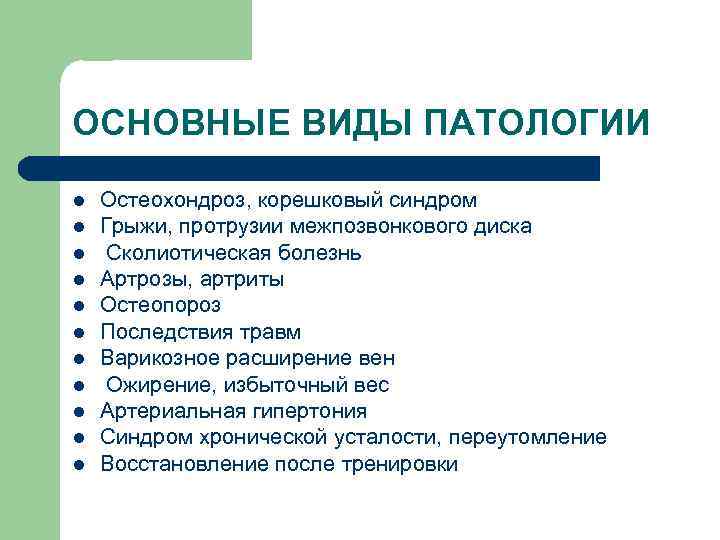 ОСНОВНЫЕ ВИДЫ ПАТОЛОГИИ

- Остеохондроз, корешковый синдром
- Грыжи, протрузии межпозвонкового диска
- Сколиотическая болезнь
- Артрозы, артриты
- Остеопороз
- Последствия травм
- Варикозное расширение вен
- Ожирение, избыточный вес
- Артериальная гипертония
- Синдром хронической усталости, переутомление
- Восстановление после тренировки